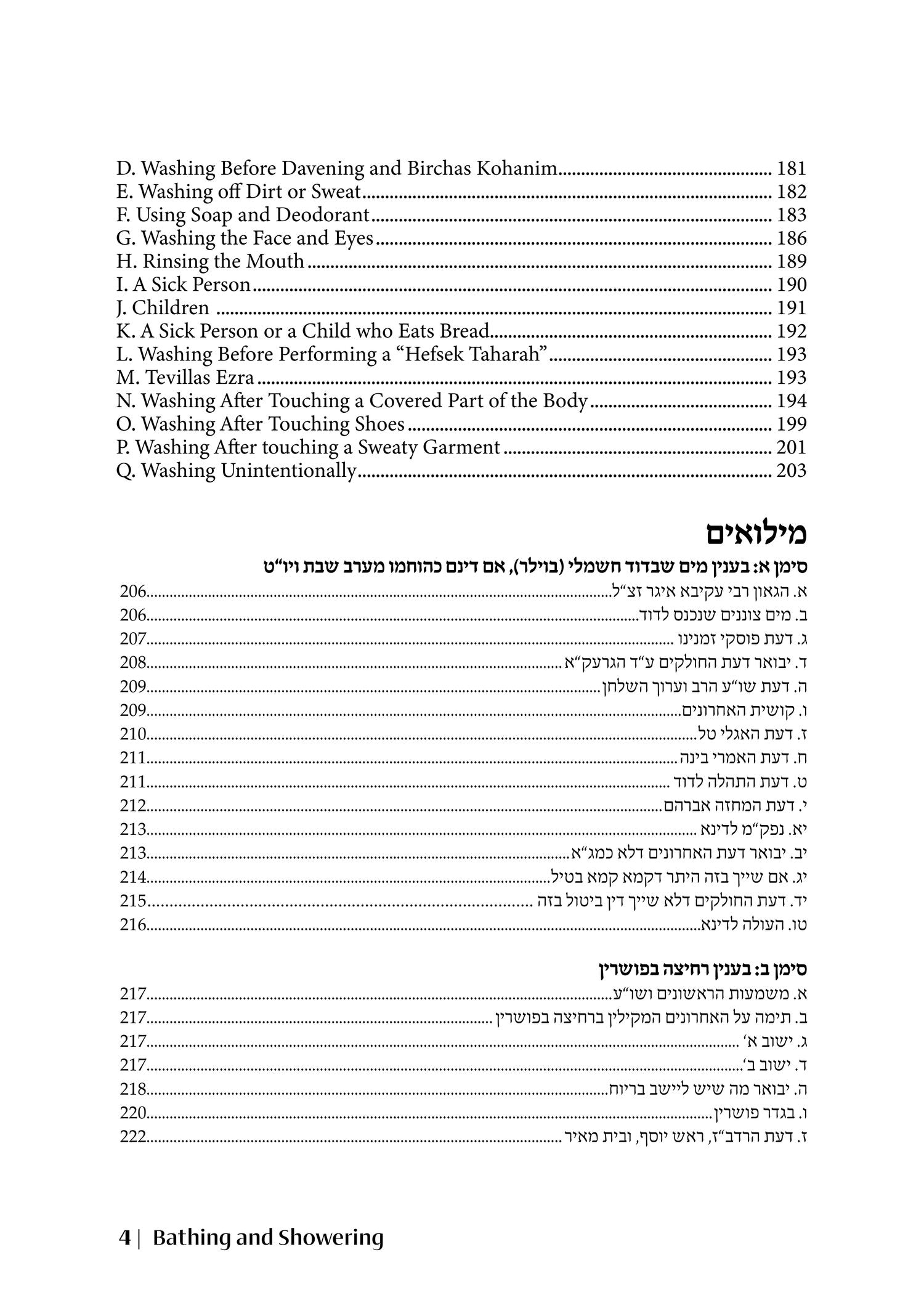 D. Washing Before Davening and Birchas Kohanim 181
E. Washing off Dirt or Sweat 182
F. Using Soap and Deodorant 183
G. Washing the Face and Eyes 186
H. Rinsing the Mouth 189
I. A Sick Person 190
J. Children 191
K. A Sick Person or a Child who Eats Bread 192
L. Washing Before Performing a "Hefsek Taharah" 193
M. Tevillas Ezra 193
N. Washing After Touching a Covered Part of the Body 194
O. Washing After Touching Shoes 199
P. Washing After touching a Sweaty Garment 201
Q. Washing Unintentionally 203

מילואים

סימן א: בענין מים שבדוד חשמלי (בוילר), אם דינם כהוחמו מערב שבת ויו"ט
א. הגאון רבי עקיבא איגר זצ"ל 206
ב. מים צוננים שנכנס לדוד 206
ג. דעת פוסקי זמנינו 207
ד. יבואר דעת החולקים ע"ד הגרעק"א 208
ה. דעת שו"ע הרב וערוך השלחן 209
ו. קושית האחרונים 209
ז. דעת האגלי טל 210
ח. דעת האמרי בינה 211
ט. דעת התהלה לדוד 211
י. דעת המחזה אברהם 212
יא. נפק"מ לדינא 213
יב. יבואר דעת האחרונים דלא כמג"א 213
יג. אם שייך בזה היתר דקמא קמא בטיל 214
יד. דעת החולקים דלא שייך דין ביטול בזה 215
טו. העולה לדינא 216

סימן ב: בענין רחיצה בפושרין
א. משמעות הראשונים ושו"ע 217
ב. תימה על האחרונים המקילין ברחיצה בפושרין 217
ג. ישוב א' 217
ד. ישוב ב' 217
ה. יבואר מה שיש ליישב בריוח 218
ו. בגדר פושרין 220
ז. דעת הרדב"ז, ראש יוסף, ובית מאיר 222

4 | Bathing and Showering